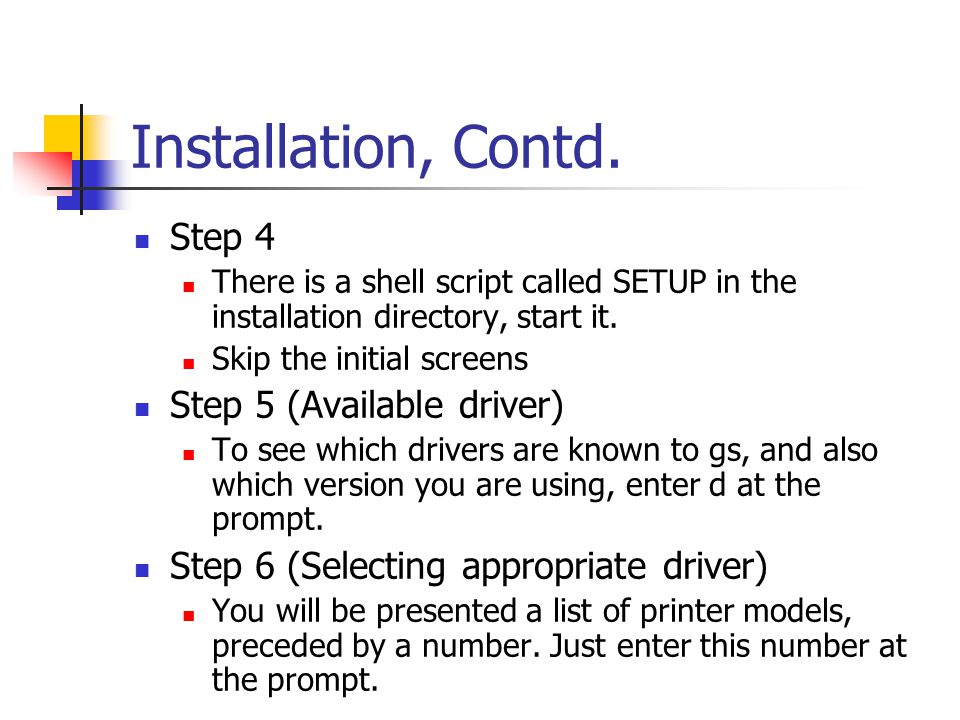 Installation, Contd.

Step 4

There is a shell script called SETUP in the installation directory, start it.

Skip the initial screens

Step 5 (Available driver)

To see which drivers are known to gs, and also which version you are using, enter d at the prompt.

Step 6 (Selecting appropriate driver)

You will be presented a list of printer models, preceded by a number. Just enter this number at the prompt.